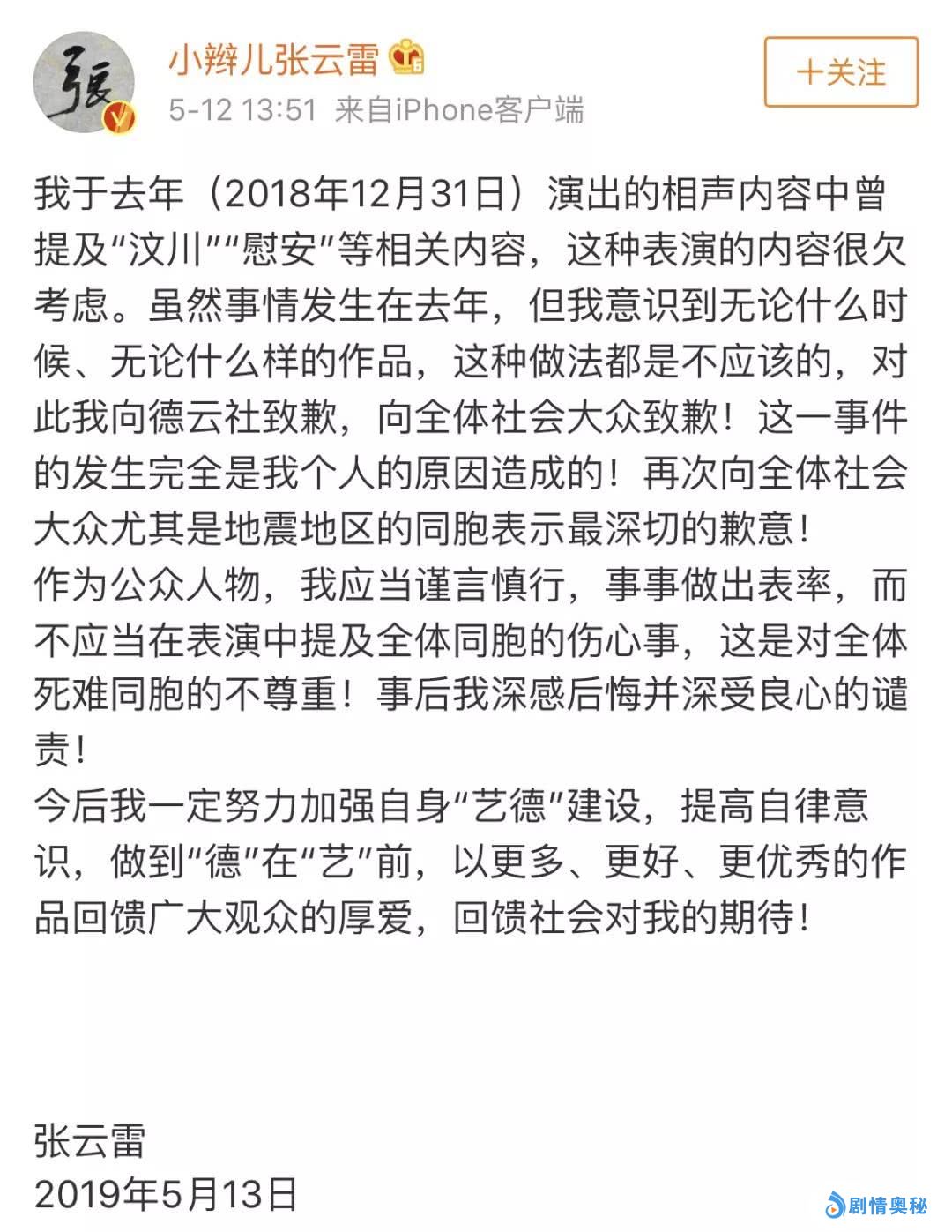 張

小辫儿张云雷

5-12 13:51 来自iPhone客户端

+关注

我于去年（2018年12月31日）演出的相声内容中曾提及“汶川”“慰安”等相关内容，这种表演的内容很欠考虑。虽然事情发生在去年，但我意识到无论什么时候、无论什么样的作品，这种做法都是不应该的，对此我向德云社致歉，向全体社会大众致歉！这一事件的发生完全是我个人的原因造成的！再次向全体社会大众尤其是地震地区的同胞表示最深切的歉意！
作为公众人物，我应当谨言慎行，事事做出表率，而不应当在表演中提及全体同胞的伤心事，这是对全体死难同胞的不尊重！事后我深感后悔并深受良心的谴责！
今后我一定努力加强自身“艺德”建设，提高自律意识，做到“德”在“艺”前，以更多、更好、更优秀的作品回馈广大观众的厚爱，回馈社会对我的期待！

张云雷
2019年5月13日

剧情奥秘